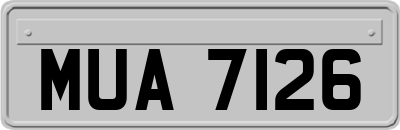 MUA 7126